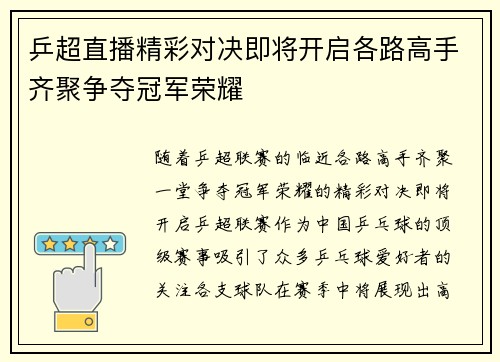 乒超直播精彩对决即将开启各路高手齐聚争夺冠军荣耀

随着乒超联赛的临近各路高手齐聚一堂争夺冠军荣耀的精彩对决即将开启乒超联赛作为中国乒乓球的顶级赛事吸引了众多乒乓球爱好者的关注各支球队在赛季中将展现出高